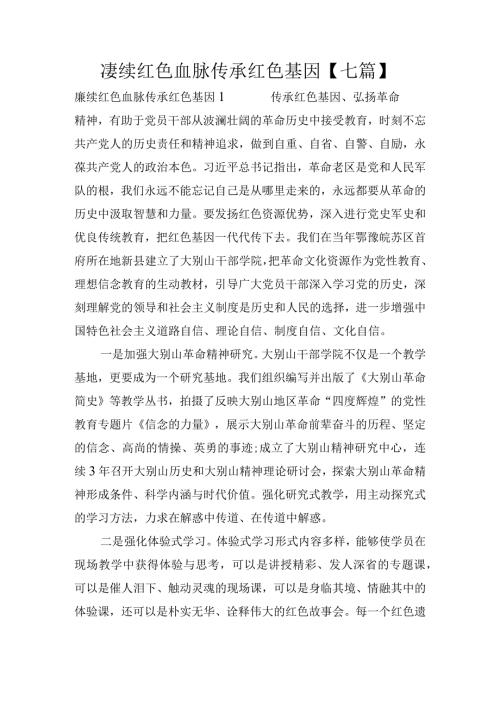 凄续红色血脉传承红色基因【七篇】

廉续红色血脉传承红色基因 1　　传承红色基因、弘扬革命精神，有助于党员干部从波澜壮阔的革命历史中接受教育，时刻不忘共产党人的历史责任和精神追求，做到自重、自省、自警、自励，永葆共产党人的政治本色。习近平总书记指出，革命老区是党和人民军队的根，我们永远不能忘记自己是从哪里走来的，永远都要从革命的历史中汲取智慧和力量。要发扬红色资源优势，深入进行党史军史和优良传统教育，把红色基因一代代传下去。我们在当年鄂豫皖苏区首府所在地新县建立了大别山干部学院，把革命文化资源作为党性教育、理想信念教育的生动教材，引导广大党员干部深入学习党的历史，深刻理解党的领导和社会主义制度是历史和人民的选择，进一步增强中国特色社会主义道路自信、理论自信、制度自信、文化自信。

一是加强大别山革命精神研究。大别山干部学院不仅是一个教学基地，更要成为一个研究基地。我们组织编写并出版了《大别山革命简史》等教学丛书，拍摄了反映大别山地区革命“四度辉煌”的党性教育专题片《信念的力量》，展示大别山革命前辈奋斗的历程、坚定的信念、高尚的情操、英勇的事迹;成立了大别山精神研究中心，连续 3 年召开大别山历史和大别山精神理论研讨会，探索大别山革命精神形成条件、科学内涵与时代价值。强化研究式教学，用主动探究式的学习方法，力求在解惑中传道、在传道中解惑。

二是强化体验式学习。体验式学习形式内容多样，能够使学员在现场教学中获得体验与思考，可以是讲授精彩、发人深省的专题课，可以是催人泪下、触动灵魂的现场课，可以是身临其境、情融其中的体验课，还可以是朴实无华、诠释伟大的红色故事会。每一个红色遗